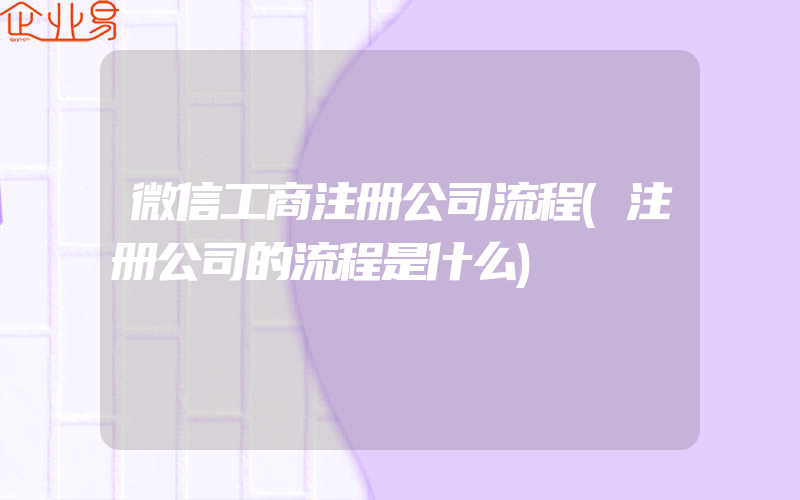 企业易

微信工商注册公司流程(注册公司的流程是什么)